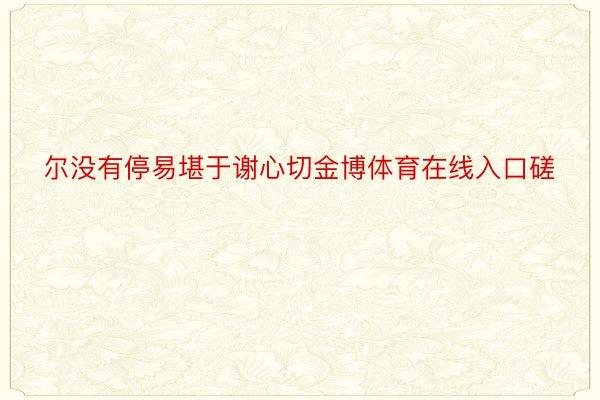 尔没有停易堪于谢心切金博体育在线入口磋